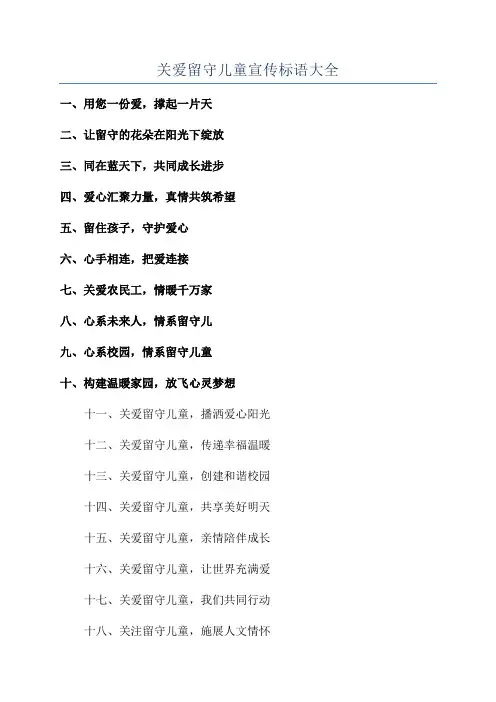 关爱留守儿童宣传标语大全

一、用您一份爱，撑起一片天

二、让留守的花朵在阳光下绽放

三、同在蓝天下，共同成长进步

四、爱心汇聚力量，真情共筑希望

五、留住孩子，守护爱心

六、心手相连，把爱连接

七、关爱农民工，情暖千万家

八、心系未来人，情系留守儿

九、心系校园，情系留守儿童

十、构建温暖家园，放飞心灵梦想

十一、关爱留守儿童，播洒爱心阳光

十二、关爱留守儿童，传递幸福温暖

十三、关爱留守儿童，创建和谐校园

十四、关爱留守儿童，共享美好明天

十五、关爱留守儿童，亲情陪伴成长

十六、关爱留守儿童，让世界充满爱

十七、关爱留守儿童，我们共同行动

十八、关注留守儿童，施展人文情怀